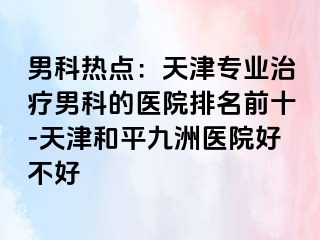 男科热点：天津专业治疗男科的医院排名前十-天津和平九洲医院好不好